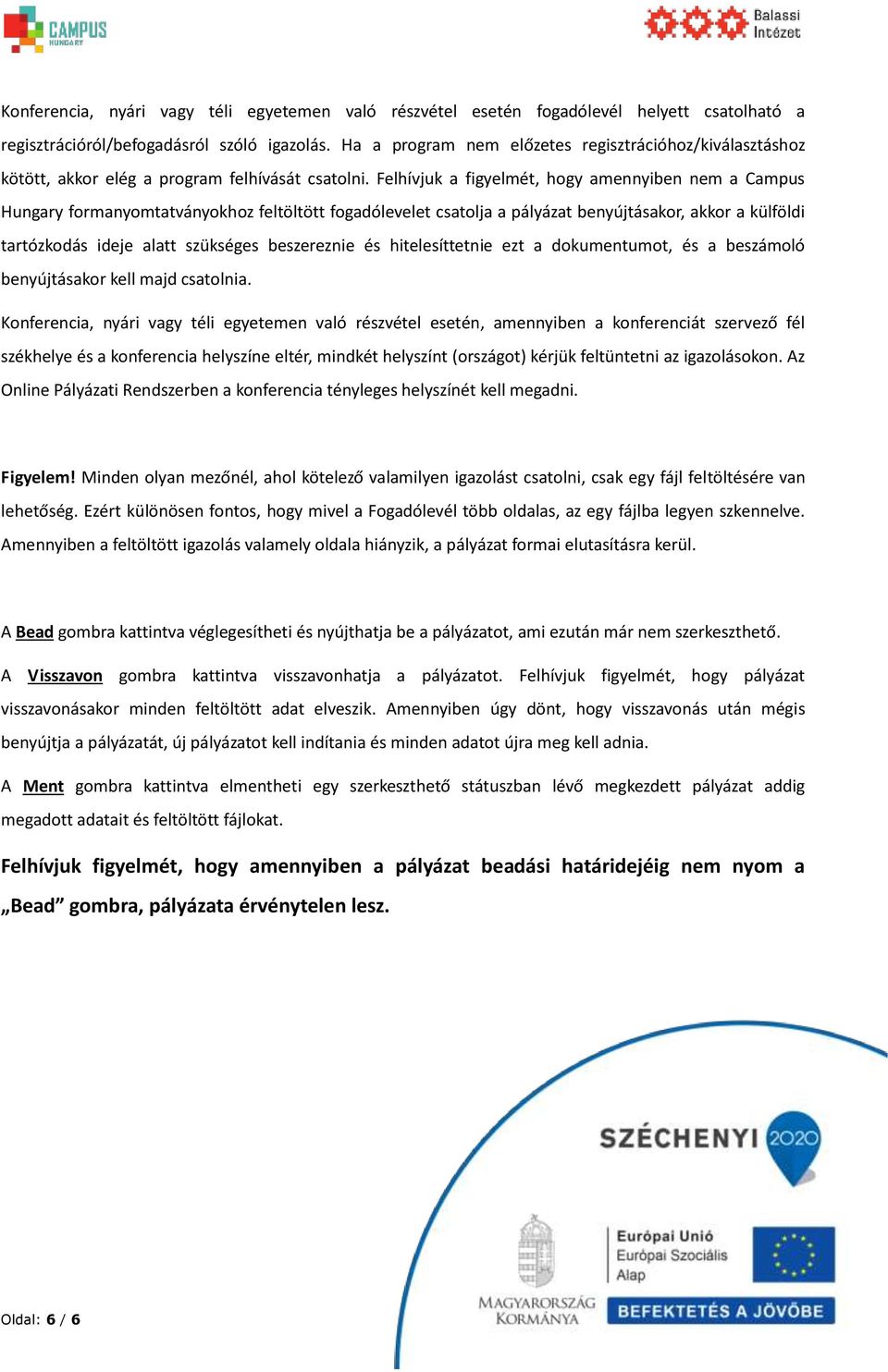 CAMPUS HUNGARY

Balassi Intézet

Konferencia, nyári vagy téli egyetemen való részvétel esetén fogadólevél helyett csatolható a regisztrációról/befogadásról szóló igazolás. Ha a program nem előzetes regisztrációhoz/kiválasztáshoz kötött, akkor elég a program felhívását csatolni. Felhívjuk a figyelmét, hogy amennyiben nem a Campus Hungary formanyomtatványokhoz feltöltött fogadólevelet csatolja a pályázat benyújtásakor, akkor a külföldi tartózkodás ideje alatt szükséges beszereznie és hitelesíttetnie ezt a dokumentumot, és a beszámoló benyújtásakor kell majd csatolnia.

Konferencia, nyári vagy téli egyetemen való részvétel esetén, amennyiben a konferenciát szervező fél székhelye és a konferencia helyszíne eltér, mindkét helyszínt (országot) kérjük feltüntetni az igazolásokon. Az Online Pályázati Rendszerben a konferencia tényleges helyszínét kell megadni.

Figyelem! Minden olyan mezőnél, ahol kötelező valamilyen igazolást csatolni, csak egy fájl feltöltésére van lehetőség. Ezért különösen fontos, hogy mivel a Fogadólevél több oldalas, az egy fájlba legyen szkennelve. Amennyiben a feltöltött igazolás valamely oldala hiányzik, a pályázat formai elutasításra kerül.

A Bead gombra kattintva véglegesítheti és nyújthatja be a pályázatot, ami ezután már nem szerkeszthető.

A Visszavon gombra kattintva visszavonhatja a pályázatot. Felhívjuk figyelmét, hogy pályázat visszavonásakor minden feltöltött adat elveszik. Amennyiben úgy dönt, hogy visszavonás után mégis benyújtja a pályázatát, új pályázatot kell indítania és minden adatot újra meg kell adnia.

A Ment gombra kattintva elmentheti egy szerkeszthető státuszban lévő megkezdett pályázat addig megadott adatait és feltöltött fájlokat.

Felhívjuk figyelmét, hogy amennyiben a pályázat beadási határidejéig nem nyom a „Bead” gombra, pályázata érvénytelen lesz.

SZÉCHENYI 2020

MAGYARORSZÁG KORMÁNYA

Európai Unió
Európai Szociális Alap

BEFEKTETÉS A JÖVŐBE

Oldal: 6 / 6